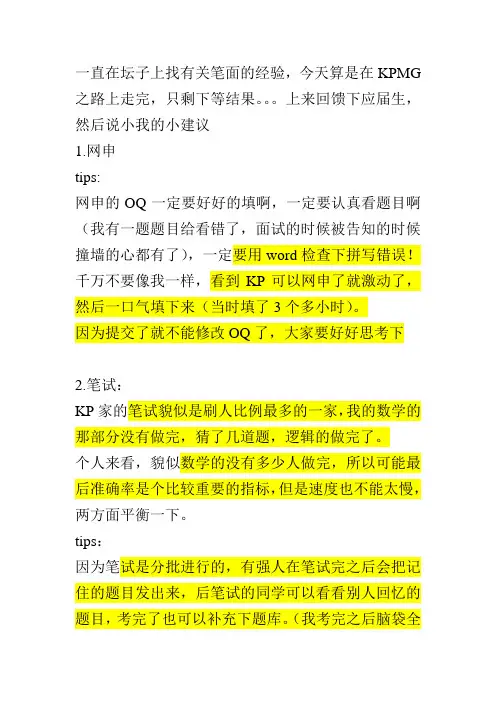 一直在坛子上找有关笔面的经验，今天算是在 KPMG 之路上走完，只剩下等结果。。。上来回馈下应届生，然后说小我的小建议

1.网申

tips:

网申的 OQ 一定要好好的填啊，一定要认真看题目啊（我有一题题目给看错了，面试的时候被告知的时候撞墙的心都有了），一定要用 word 检查下拼写错误！千万不要像我一样，看到 KP 可以网申了就激动了，然后一口气填下来（当时填了 3 个多小时）。

因为提交了就不能修改 OQ 了，大家要好好思考下

2.笔试：

KP 家的笔试貌似是刷人比例最多的一家，我的数学的那部分没有做完，猜了几道题，逻辑的做完了。

个人来看，貌似数学的没有多少人做完，所以可能最后准确率是个比较重要的指标，但是速度也不能太慢，两方面平衡一下。

tips：

因为笔试是分批进行的，有强人在笔试完之后会把记住的题目发出来，后笔试的同学可以看看别人回忆的题目，考完了也可以补充下题库。(我考完之后脑袋全